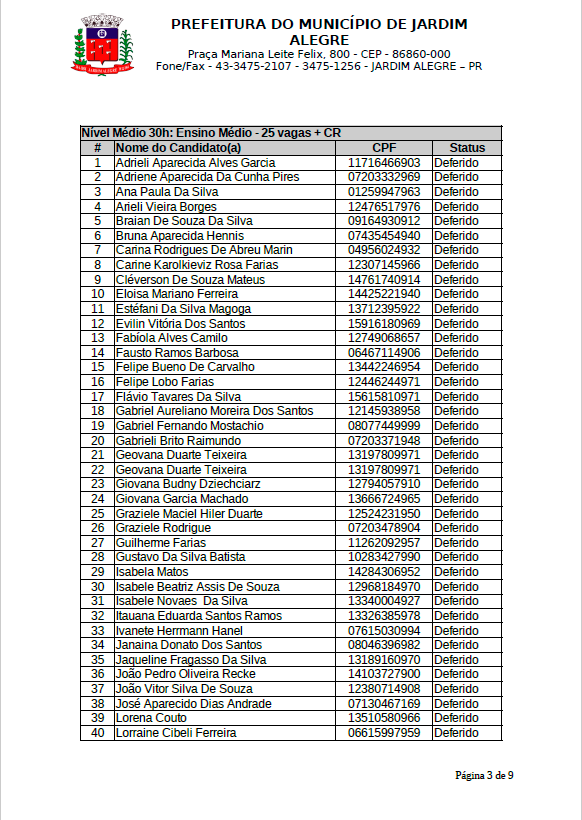 PREFEITURA DO MUNICÍPIO DE JARDIM ALEGRE
Praça Mariana Leite Felix, 800 - CEP - 86860-000
Fone/Fax - 43-3475-2107 - 3475-1256 - JARDIM ALEGRE – PR

Nível Médio 30h: Ensino Médio - 25 vagas + CR

| # | Nome do Candidato(a) | CPF | Status |
|---|---|---|---|
| 1 | Adrieli Aparecida Alves Garcia | 11716466903 | Deferido |
| 2 | Adriene Aparecida Da Cunha Pires | 07203332969 | Deferido |
| 3 | Ana Paula Da Silva | 01259947963 | Deferido |
| 4 | Arieli Vieira Borges | 12476517976 | Deferido |
| 5 | Braian De Souza Da Silva | 09164930912 | Deferido |
| 6 | Bruna Aparecida Hennis | 07435454940 | Deferido |
| 7 | Carina Rodrigues De Abreu Marin | 04956024932 | Deferido |
| 8 | Carine Karolkieviz Rosa Farias | 12307145966 | Deferido |
| 9 | Cléverson De Souza Mateus | 14761740914 | Deferido |
| 10 | Eloisa Mariano Ferreira | 14425221940 | Deferido |
| 11 | Estéfani Da Silva Magoga | 13712395922 | Deferido |
| 12 | Evilin Vitória Dos Santos | 15916180969 | Deferido |
| 13 | Fabíola Alves Camilo | 12749068657 | Deferido |
| 14 | Fausto Ramos Barbosa | 06467114906 | Deferido |
| 15 | Felipe Bueno De Carvalho | 13442246954 | Deferido |
| 16 | Felipe Lobo Farias | 12446244971 | Deferido |
| 17 | Flávio Tavares Da Silva | 15615810971 | Deferido |
| 18 | Gabriel Aureliano Moreira Dos Santos | 12145938958 | Deferido |
| 19 | Gabriel Fernando Mostachio | 08077449999 | Deferido |
| 20 | Gabrieli Brito Raimundo | 07203371948 | Deferido |
| 21 | Geovana Duarte Teixeira | 13197809971 | Deferido |
| 22 | Geovana Duarte Teixeira | 13197809971 | Deferido |
| 23 | Giovana Budny Dziechciarz | 12794057910 | Deferido |
| 24 | Giovana Garcia Machado | 13666724965 | Deferido |
| 25 | Graziele Maciel Hiler Duarte | 12524231950 | Deferido |
| 26 | Graziele Rodrigue | 07203478904 | Deferido |
| 27 | Guilherme Farias | 11262092957 | Deferido |
| 28 | Gustavo Da Silva Batista | 10283427990 | Deferido |
| 29 | Isabela Matos | 14284306952 | Deferido |
| 30 | Isabele Beatriz Assis De Souza | 12968184970 | Deferido |
| 31 | Isabele Novaes Da Silva | 13340004927 | Deferido |
| 32 | Itauana Eduarda Santos Ramos | 13326385978 | Deferido |
| 33 | Ivanete Herrmann Hanel | 07615030994 | Deferido |
| 34 | Janaina Donato Dos Santos | 08046396982 | Deferido |
| 35 | Jaqueline Fragasso Da Silva | 13189160970 | Deferido |
| 36 | João Pedro Oliveira Recke | 14103727900 | Deferido |
| 37 | João Vitor Silva De Souza | 12380714908 | Deferido |
| 38 | José Aparecido Dias Andrade | 07130467169 | Deferido |
| 39 | Lorena Couto | 13510580966 | Deferido |
| 40 | Lorraine Cibeli Ferreira | 06615997959 | Deferido |

Página 3 de 9